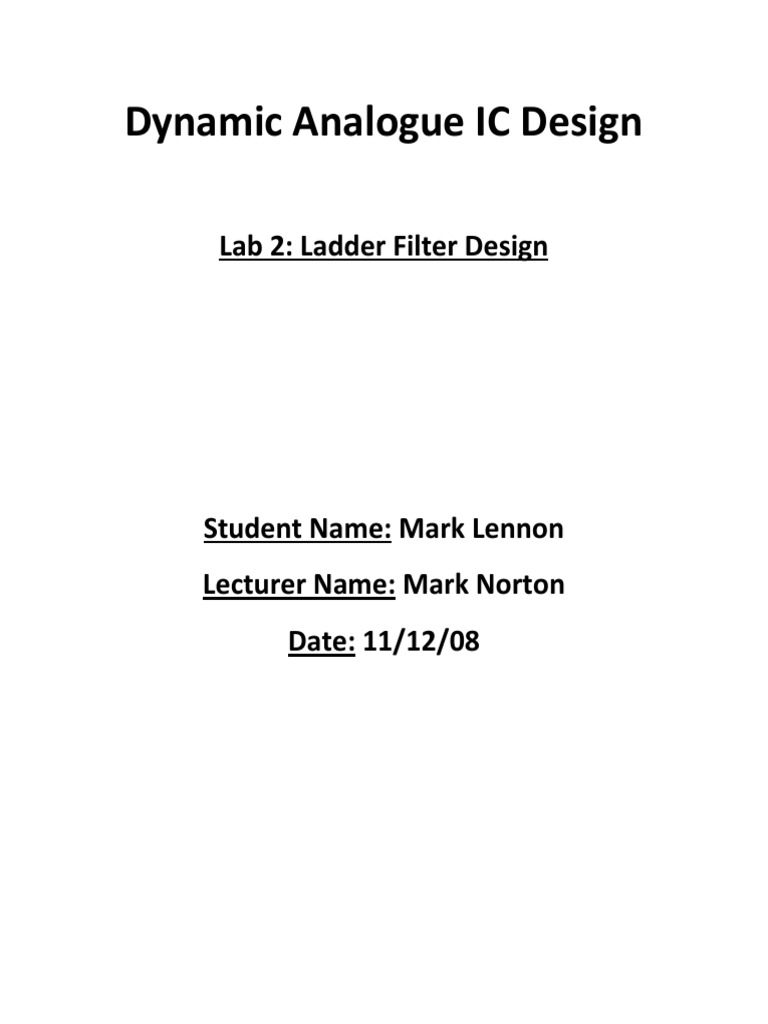 Dynamic Analogue IC Design

Lab 2: Ladder Filter Design

Student Name: Mark Lennon

Lecturer Name: Mark Norton

Date: 11/12/08